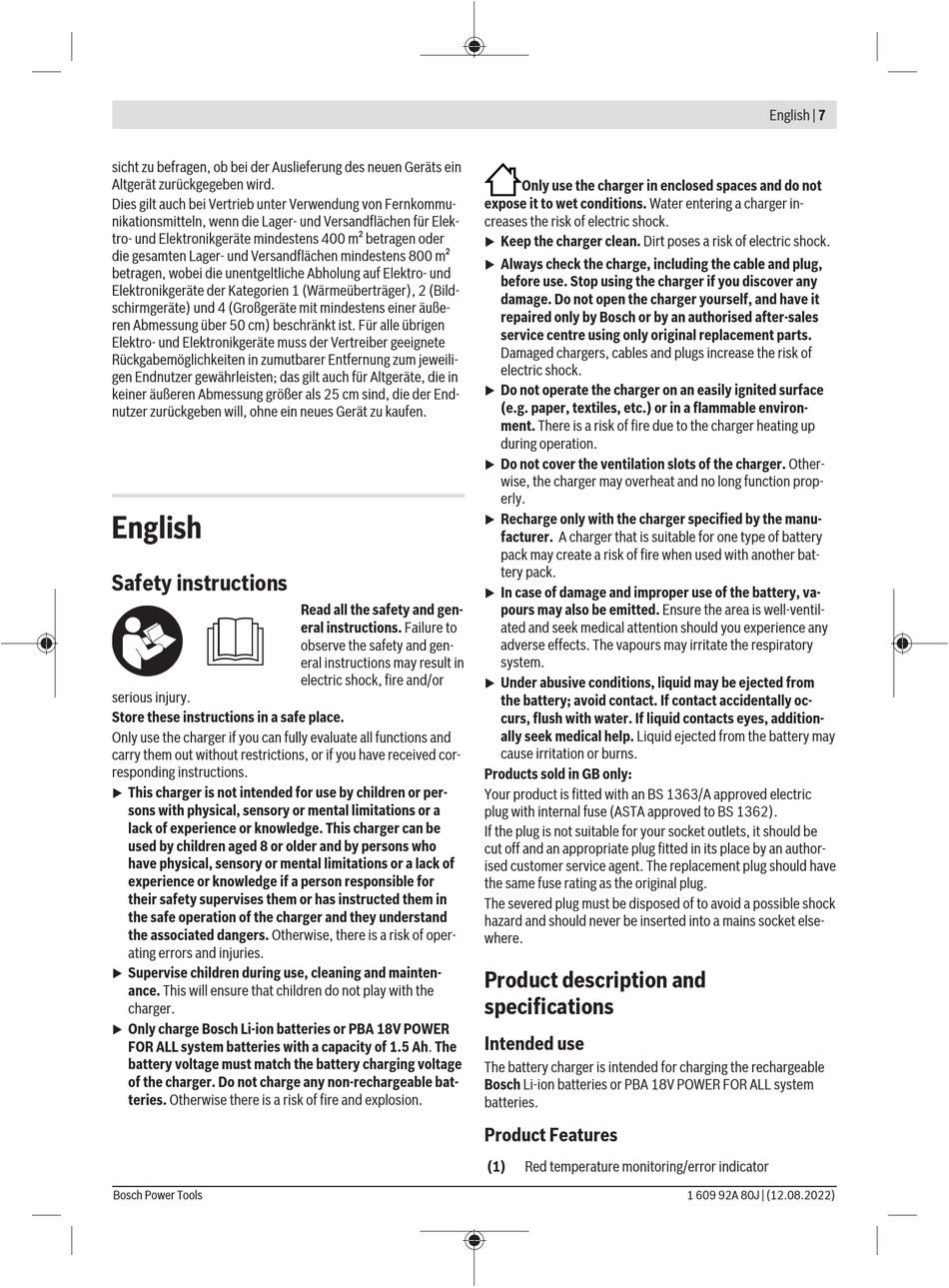 English | 7

sicht zu befragen, ob bei der Auslieferung des neuen Geräts ein Altgerät zurückgegeben wird.

Dies gilt auch bei Vertrieb unter Verwendung von Fernkommunikationsmitteln, wenn die Lager- und Versandflächen für Elektro- und Elektronikgeräte mindestens 400 m² betragen oder die gesamten Lager- und Versandflächen mindestens 800 m² betragen, wobei die unentgeltliche Abholung auf Elektro- und Elektronikgeräte der Kategorien 1 (Wärmeüberträger), 2 (Bildschirmgeräte) und 4 (Großgeräte mit mindestens einer äußeren Abmessung über 50 cm) beschränkt ist. Für alle übrigen Elektro- und Elektronikgeräte muss der Vertreiber geeignete Rückgabemöglichkeiten in zumutbarer Entfernung zum jeweiligen Endnutzer gewährleisten; das gilt auch für Altgeräte, die in keiner äußeren Abmessung größer als 25 cm sind, die der Endnutzer zurückgeben will, ohne ein neues Gerät zu kaufen.

English

Safety instructions

Read all the safety and general instructions. Failure to observe the safety and general instructions may result in electric shock, fire and/or serious injury.

Store these instructions in a safe place.

Only use the charger if you can fully evaluate all functions and carry them out without restrictions, or if you have received corresponding instructions.

▶ This charger is not intended for use by children or persons with physical, sensory or mental limitations or a lack of experience or knowledge. This charger can be used by children aged 8 or older and by persons who have physical, sensory or mental limitations or a lack of experience or knowledge if a person responsible for their safety supervises them or has instructed them in the safe operation of the charger and they understand the associated dangers. Otherwise, there is a risk of operating errors and injuries.

▶ Supervise children during use, cleaning and maintenance. This will ensure that children do not play with the charger.

▶ Only charge Bosch Li-ion batteries or PBA 18V POWER FOR ALL system batteries with a capacity of 1.5 Ah. The battery voltage must match the battery charging voltage of the charger. Do not charge any non-rechargeable batteries. Otherwise there is a risk of fire and explosion.

Only use the charger in enclosed spaces and do not expose it to wet conditions. Water entering a charger increases the risk of electric shock.

▶ Keep the charger clean. Dirt poses a risk of electric shock.

▶ Always check the charge, including the cable and plug, before use. Stop using the charger if you discover any damage. Do not open the charger yourself, and have it repaired only by Bosch or by an authorised after-sales service centre using only original replacement parts. Damaged chargers, cables and plugs increase the risk of electric shock.

▶ Do not operate the charger on an easily ignited surface (e.g. paper, textiles, etc.) or in a flammable environment. There is a risk of fire due to the charger heating up during operation.

▶ Do not cover the ventilation slots of the charger. Otherwise, the charger may overheat and no long function properly.

▶ Recharge only with the charger specified by the manufacturer. A charger that is suitable for one type of battery pack may create a risk of fire when used with another battery pack.

▶ In case of damage and improper use of the battery, vapours may also be emitted. Ensure the area is well-ventilated and seek medical attention should you experience any adverse effects. The vapours may irritate the respiratory system.

▶ Under abusive conditions, liquid may be ejected from the battery; avoid contact. If contact accidentally occurs, flush with water. If liquid contacts eyes, additionally seek medical help. Liquid ejected from the battery may cause irritation or burns.

Products sold in GB only:

Your product is fitted with an BS 1363/A approved electric plug with internal fuse (ASTA approved to BS 1362).

If the plug is not suitable for your socket outlets, it should be cut off and an appropriate plug fitted in its place by an authorised customer service agent. The replacement plug should have the same fuse rating as the original plug.

The severed plug must be disposed of to avoid a possible shock hazard and should never be inserted into a mains socket elsewhere.

Product description and specifications

Intended use

The battery charger is intended for charging the rechargeable Bosch Li-ion batteries or PBA 18V POWER FOR ALL system batteries.

Product Features

(1) Red temperature monitoring/error indicator

Bosch Power Tools

1 609 92A 80J | (12.08.2022)